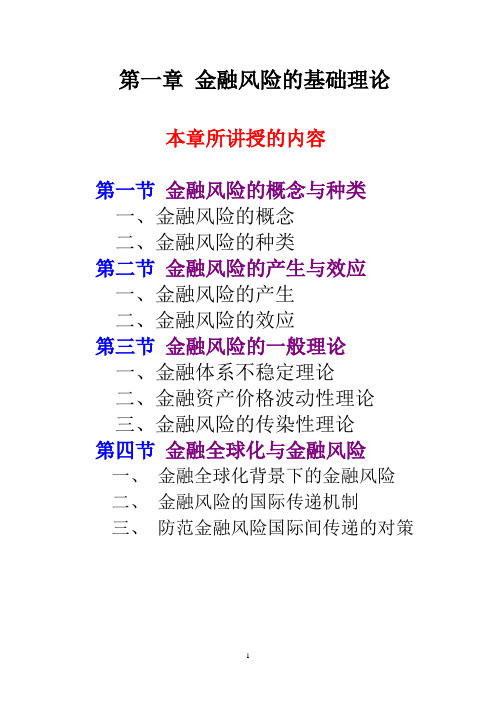 第一章 金融风险的基础理论

本章所讲授的内容

第一节 金融风险的概念与种类
一、金融风险的概念
二、金融风险的种类
第二节 金融风险的产生与效应
一、金融风险的产生
二、金融风险的效应
第三节 金融风险的一般理论
一、金融体系不稳定理论
二、金融资产价格波动性理论
三、金融风险的传染性理论
第四节 金融全球化与金融风险
一、 金融全球化背景下的金融风险
二、 金融风险的国际传递机制
三、 防范金融风险国际间传递的对策

1